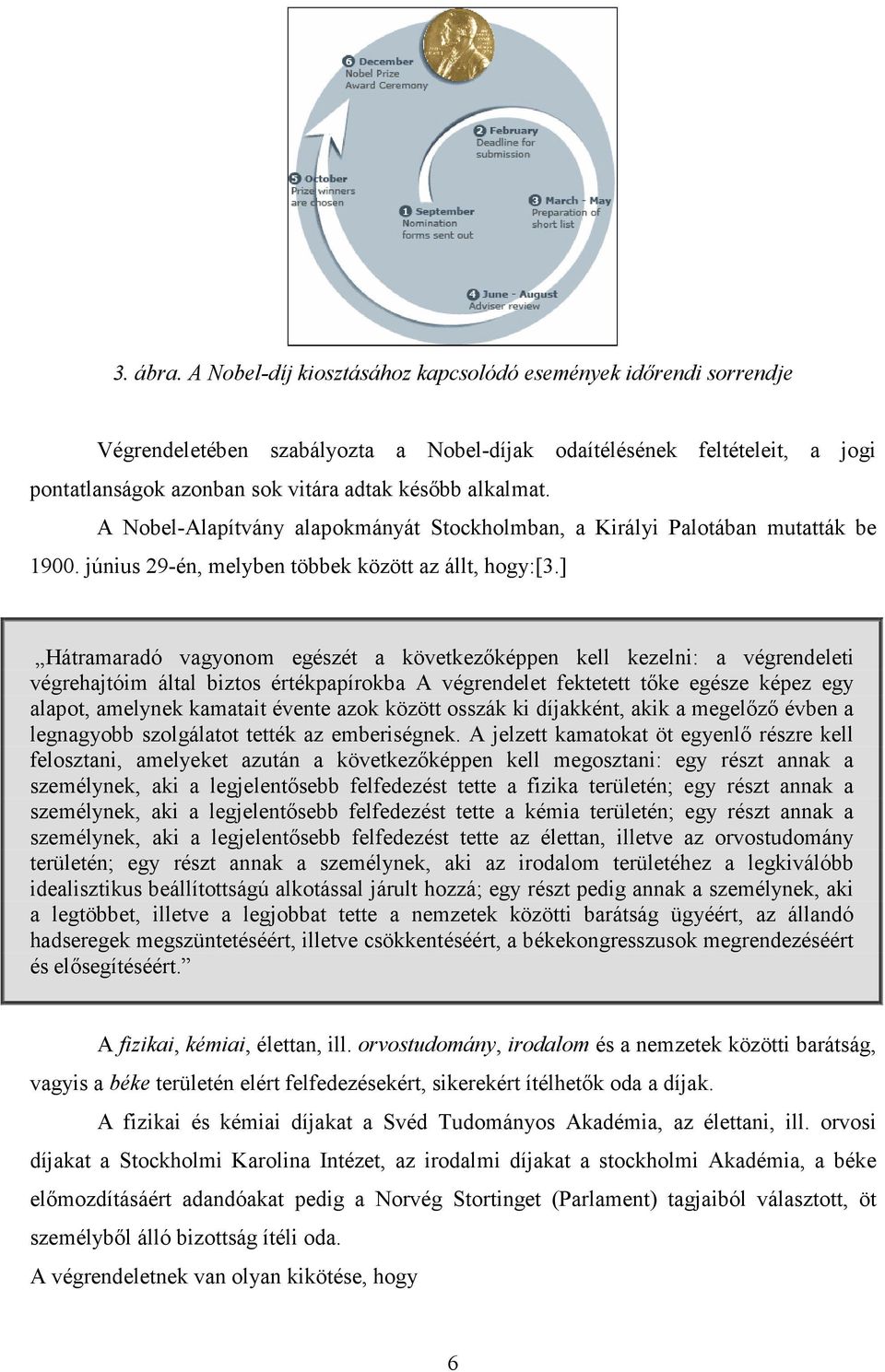 6 December
Nobel Prize
Award Ceremony

2 February
Deadline for
submission

5 October
Prize winners
are chosen

1 September
Nomination
forms sent out

3 March - May
Preparation of
short list

4 June - August
Adviser review

3. ábra. A Nobel-díj kiosztásához kapcsolódó események időrendi sorrendje

Végrendeletében szabályozta a Nobel-díjak odaítélésének feltételeit, a jogi pontatlanságok azonban sok vitára adtak később alkalmat.

A Nobel-Alapítvány alapokmányát Stockholmban, a Királyi Palotában mutatták be 1900. június 29-én, melyben többek között az állt, hogy:[3.]

„Hátramaradó vagyonom egészét a következőképpen kell kezelni: a végrendeleti végrehajtóim által biztos értékpapírokba A végrendelet fektetett tőke egésze képez egy alapot, amelynek kamatait évente azok között osszák ki díjakként, akik a megelőző évben a legnagyobb szolgálatot tették az emberiségnek. A jelzett kamatokat öt egyenlő részre kell felosztani, amelyeket azután a következőképpen kell megosztani: egy részt annak a személynek, aki a legjelentősebb felfedezést tette a fizika területén; egy részt annak a személynek, aki a legjelentősebb felfedezést tette a kémia területén; egy részt annak a személynek, aki a legjelentősebb felfedezést tette az élettan, illetve az orvostudomány területén; egy részt annak a személynek, aki az irodalom területéhez a legkiválóbb idealisztikus beállítottságú alkotással járult hozzá; egy részt pedig annak a személynek, aki a legtöbbet, illetve a legjobbat tette a nemzetek közötti barátság ügyéért, az állandó hadseregek megszüntetéséért, illetve csökkentéséért, a békekongresszusok megrendezéséért és elősegítéséért.”

A fizikai, kémiai, élettan, ill. orvostudomány, irodalom és a nemzetek közötti barátság, vagyis a béke területén elért felfedezésekért, sikerekért ítélhetők oda a díjak.

A fizikai és kémiai díjakat a Svéd Tudományos Akadémia, az élettani, ill. orvosi díjakat a Stockholmi Karolina Intézet, az irodalmi díjakat a stockholmi Akadémia, a béke előmozdításáért adandóakat pedig a Norvég Stortinget (Parlament) tagjaiból választott, öt személyből álló bizottság ítéli oda.

A végrendeletnek van olyan kikötése, hogy

6